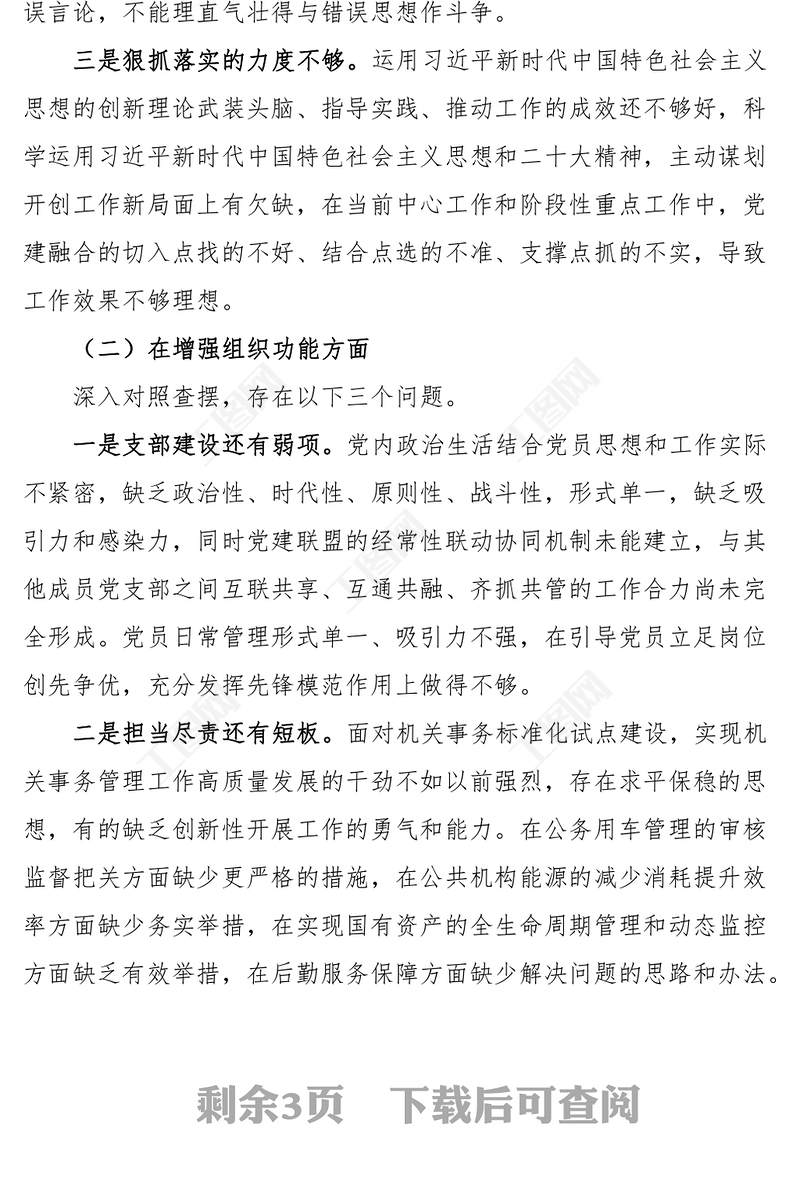 误言论，不能理直气壮得与错误思想作斗争。

三是狠抓落实的力度不够。运用习近平新时代中国特色社会主义思想的创新理论武装头脑、指导实践、推动工作的成效还不够好，科学运用习近平新时代中国特色社会主义思想和二十大精神，主动谋划开创工作新局面上有欠缺，在当前中心工作和阶段性重点工作中，党建融合的切入点找的不好、结合点选的不准、支撑点抓的不实，导致工作效果不够理想。

（二）在增强组织功能方面

深入对照查摆，存在以下三个问题。

一是支部建设还有弱项。党内政治生活结合党员思想和工作实际不紧密，缺乏政治性、时代性、原则性、战斗性，形式单一，缺乏吸引力和感染力，同时党建联盟的经常性联动协同机制未能建立，与其他成员党支部之间互联共享、互通共融、齐抓共管的工作合力尚未完全形成。党员日常管理形式单一、吸引力不强，在引导党员立足岗位创先争优，充分发挥先锋模范作用上做得不够。

二是担当尽责还有短板。面对机关事务标准化试点建设，实现机关事务管理工作高质量发展的干劲不如以前强烈，存在求平保稳的思想，有的缺乏创新性开展工作的勇气和能力。在公务用车管理的审核监督把关方面缺少更严格的措施，在公共机构能源的减少消耗提升效率方面缺少务实举措，在实现国有资产的全生命周期管理和动态监控方面缺乏有效举措，在后勤服务保障方面缺少解决问题的思路和办法。

剩余3页 下载后可查阅